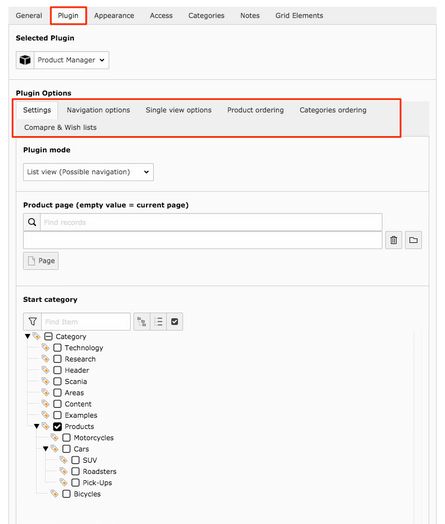 General Plugin Appearance Access Categories Notes Grid Elements

Selected Plugin

Product Manager

Plugin Options

Settings Navigation options Single view options Product ordering Categories ordering

Comapre & Wish lists

Plugin mode

List view (Possible navigation)

Product page (empty value = current page)

Find records

Page

Start category

Find Item

Category
Technology
Research
Header
Scania
Areas
Content
Examples
Products
Motorcycles
Cars
SUV
Roadsters
Pick-Ups
Bicycles